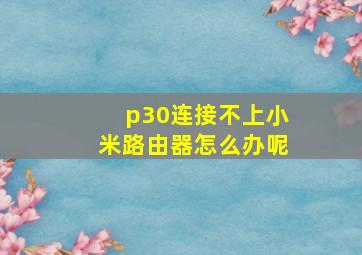 p30连接不上小米路由器怎么办呢